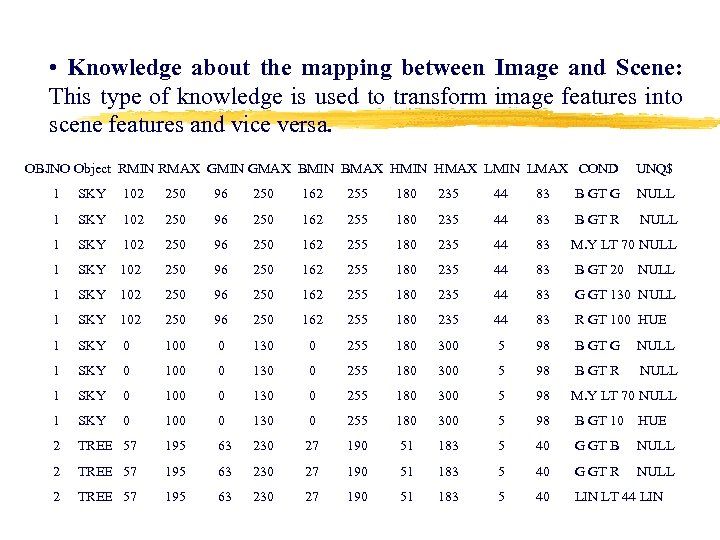 • **Knowledge about the mapping between Image and Scene:** This type of knowledge is used to transform image features into scene features and vice versa.

| OBJNO | Object | RMIN | RMAX | GMIN | GMAX | BMIN | BMAX | HMIN | HMAX | LMIN | LMAX | COND | UNQ$ |
|---|---|---|---|---|---|---|---|---|---|---|---|---|---|
| 1 | SKY | 102 | 250 | 96 | 250 | 162 | 255 | 180 | 235 | 44 | 83 | B GT G | NULL |
| 1 | SKY | 102 | 250 | 96 | 250 | 162 | 255 | 180 | 235 | 44 | 83 | B GT R | NULL |
| 1 | SKY | 102 | 250 | 96 | 250 | 162 | 255 | 180 | 235 | 44 | 83 | M.Y LT 70 | NULL |
| 1 | SKY | 102 | 250 | 96 | 250 | 162 | 255 | 180 | 235 | 44 | 83 | B GT 20 | NULL |
| 1 | SKY | 102 | 250 | 96 | 250 | 162 | 255 | 180 | 235 | 44 | 83 | G GT 130 | NULL |
| 1 | SKY | 102 | 250 | 96 | 250 | 162 | 255 | 180 | 235 | 44 | 83 | R GT 100 | HUE |
| 1 | SKY | 0 | 100 | 0 | 130 | 0 | 255 | 180 | 300 | 5 | 98 | B GT G | NULL |
| 1 | SKY | 0 | 100 | 0 | 130 | 0 | 255 | 180 | 300 | 5 | 98 | B GT R | NULL |
| 1 | SKY | 0 | 100 | 0 | 130 | 0 | 255 | 180 | 300 | 5 | 98 | M.Y LT 70 | NULL |
| 1 | SKY | 0 | 100 | 0 | 130 | 0 | 255 | 180 | 300 | 5 | 98 | B GT 10 | HUE |
| 2 | TREE | 57 | 195 | 63 | 230 | 27 | 190 | 51 | 183 | 5 | 40 | G GT B | NULL |
| 2 | TREE | 57 | 195 | 63 | 230 | 27 | 190 | 51 | 183 | 5 | 40 | G GT R | NULL |
| 2 | TREE | 57 | 195 | 63 | 230 | 27 | 190 | 51 | 183 | 5 | 40 | LIN LT 44 | LIN |